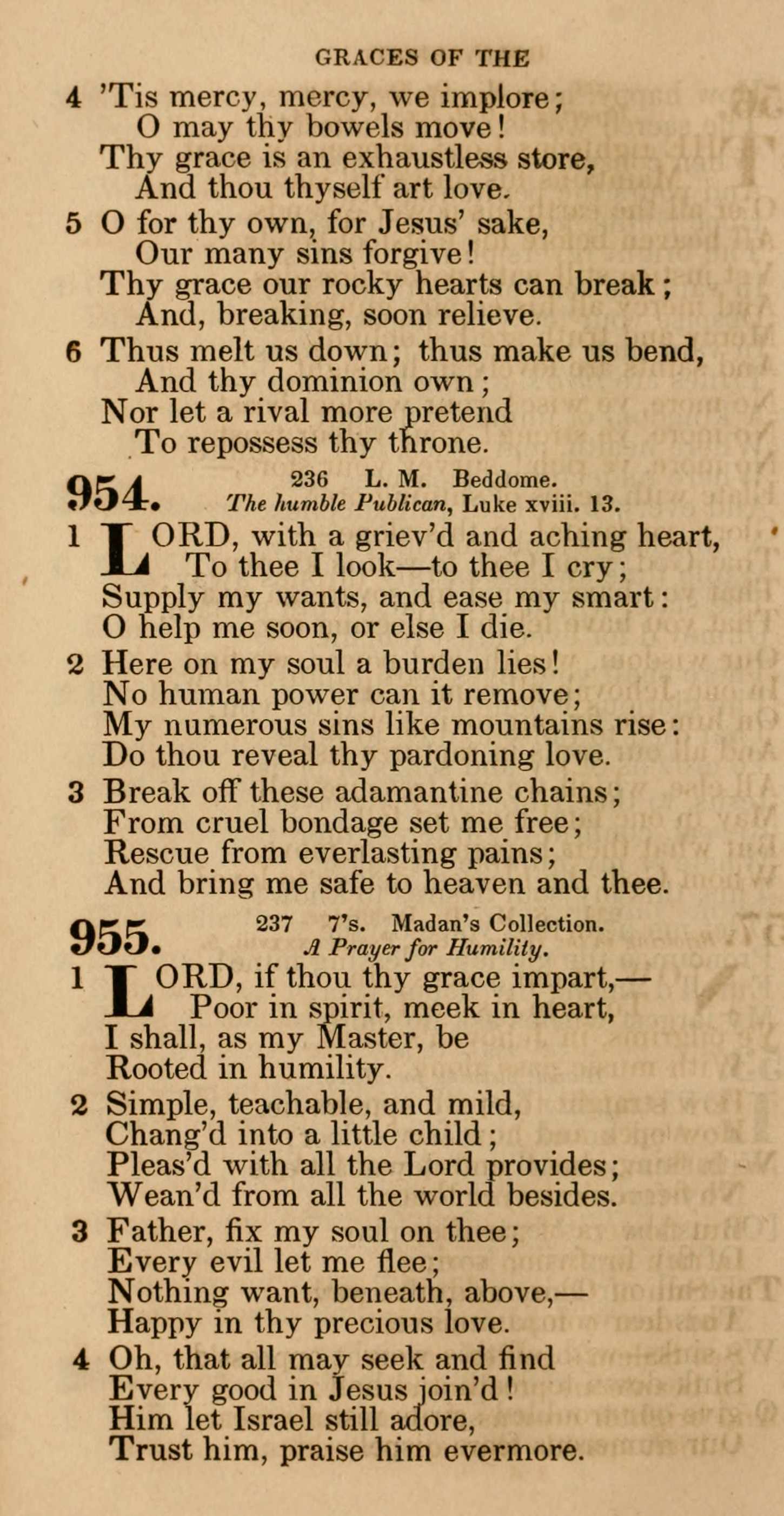 GRACES OF THE

4 'Tis mercy, mercy, we implore;
O may thy bowels move!
Thy grace is an exhaustless store,
And thou thyself art love.

5 O for thy own, for Jesus' sake,
Our many sins forgive!
Thy grace our rocky hearts can break;
And, breaking, soon relieve.

6 Thus melt us down; thus make us bend,
And thy dominion own;
Nor let a rival more pretend
To repossess thy throne.

954. 236 L. M. Beddome.
The humble Publican, Luke xviii. 13.

1 LORD, with a griev'd and aching heart,
To thee I look—to thee I cry;
Supply my wants, and ease my smart:
O help me soon, or else I die.

2 Here on my soul a burden lies!
No human power can it remove;
My numerous sins like mountains rise:
Do thou reveal thy pardoning love.

3 Break off these adamantine chains;
From cruel bondage set me free;
Rescue from everlasting pains;
And bring me safe to heaven and thee.

955. 237 7's. Madan's Collection.
A Prayer for Humility.

1 LORD, if thou thy grace impart,—
Poor in spirit, meek in heart,
I shall, as my Master, be
Rooted in humility.

2 Simple, teachable, and mild,
Chang'd into a little child;
Pleas'd with all the Lord provides;
Wean'd from all the world besides.

3 Father, fix my soul on thee;
Every evil let me flee;
Nothing want, beneath, above,—
Happy in thy precious love.

4 Oh, that all may seek and find
Every good in Jesus join'd!
Him let Israel still adore,
Trust him, praise him evermore.